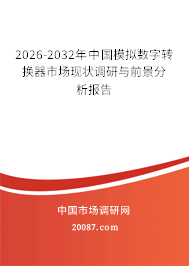 2026-2032年中国模拟数字转换器市场现状调研与前景分析报告

中国市场调研网

20087.com